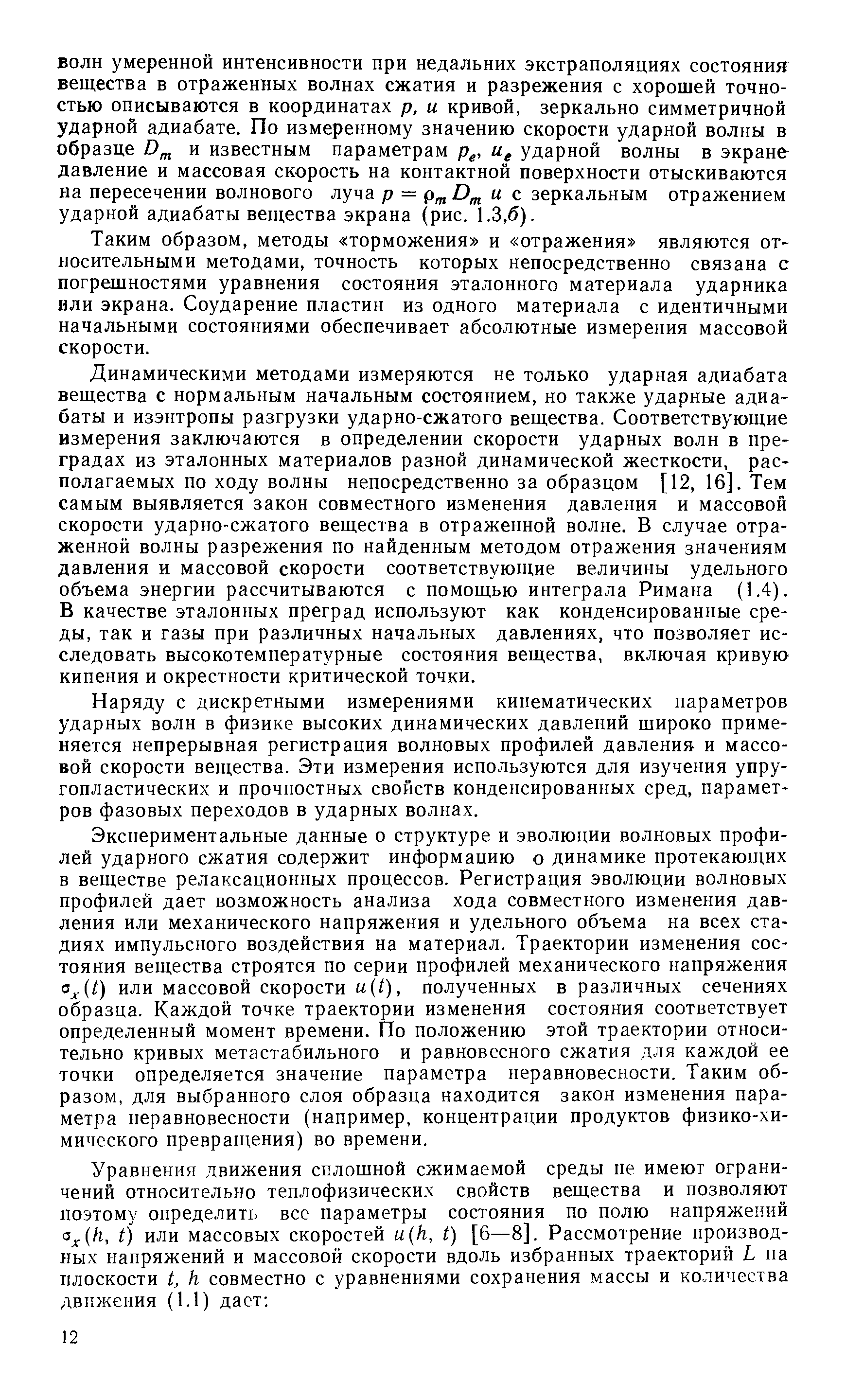 волн умеренной интенсивности при недальних экстраполяциях состояния вещества в отраженных волнах сжатия и разрежения с хорошей точностью описываются в координатах $p$, $u$ кривой, зеркально симметричной ударной адиабате. По измеренному значению скорости ударной волны в образце $D_m$ и известным параметрам $p_e$, $u_e$ ударной волны в экране давление и массовая скорость на контактной поверхности отыскиваются на пересечении волнового луча $p = \rho_m D_m u$ с зеркальным отражением ударной адиабаты вещества экрана (рис. 1.3,б).

Таким образом, методы «торможения» и «отражения» являются относительными методами, точность которых непосредственно связана с погрешностями уравнения состояния эталонного материала ударника или экрана. Соударение пластин из одного материала с идентичными начальными состояниями обеспечивает абсолютные измерения массовой скорости.

Динамическими методами измеряются не только ударная адиабата вещества с нормальным начальным состоянием, но также ударные адиабаты и изэнтропы разгрузки ударно-сжатого вещества. Соответствующие измерения заключаются в определении скорости ударных волн в преградах из эталонных материалов разной динамической жесткости, располагаемых по ходу волны непосредственно за образцом [12, 16]. Тем самым выявляется закон совместного изменения давления и массовой скорости ударно-сжатого вещества в отраженной волне. В случае отраженной волны разрежения по найденным методом отражения значениям давления и массовой скорости соответствующие величины удельного объема энергии рассчитываются с помощью интеграла Римана (1.4). В качестве эталонных преград используют как конденсированные среды, так и газы при различных начальных давлениях, что позволяет исследовать высокотемпературные состояния вещества, включая кривую кипения и окрестности критической точки.

Наряду с дискретными измерениями кинематических параметров ударных волн в физике высоких динамических давлений широко применяется непрерывная регистрация волновых профилей давления и массовой скорости вещества. Эти измерения используются для изучения упругопластических и прочностных свойств конденсированных сред, параметров фазовых переходов в ударных волнах.

Экспериментальные данные о структуре и эволюции волновых профилей ударного сжатия содержит информацию о динамике протекающих в веществе релаксационных процессов. Регистрация эволюции волновых профилей дает возможность анализа хода совместного изменения давления или механического напряжения и удельного объема на всех стадиях импульсного воздействия на материал. Траектории изменения состояния вещества строятся по серии профилей механического напряжения $\sigma_x(t)$ или массовой скорости $u(t)$, полученных в различных сечениях образца. Каждой точке траектории изменения состояния соответствует определенный момент времени. По положению этой траектории относительно кривых метастабильного и равновесного сжатия для каждой ее точки определяется значение параметра неравновесности. Таким образом, для выбранного слоя образца находится закон изменения параметра неравновесности (например, концентрации продуктов физико-химического превращения) во времени.

Уравнения движения сплошной сжимаемой среды не имеют ограничений относительно теплофизических свойств вещества и позволяют поэтому определить все параметры состояния по полю напряжений $\sigma_x(h, t)$ или массовых скоростей $u(h, t)$ [6—8]. Рассмотрение производных напряжений и массовой скорости вдоль избранных траекторий $L$ на плоскости $t$, $h$ совместно с уравнениями сохранения массы и количества движения (1.1) дает:

12